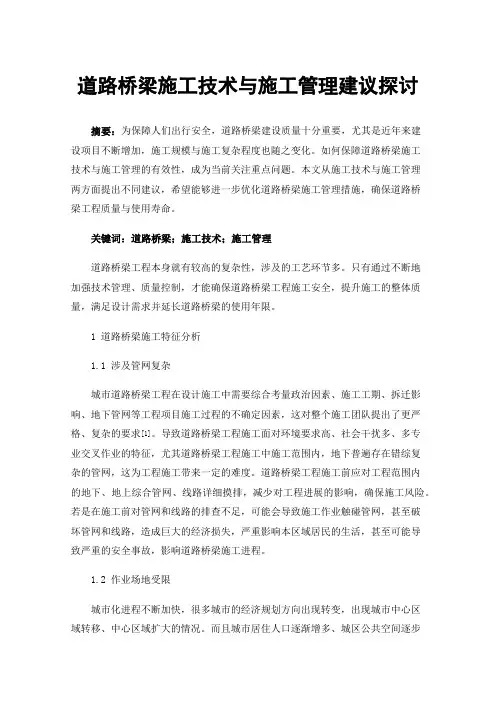 道路桥梁施工技术与施工管理建议探讨

摘要：为保障人们出行安全，道路桥梁建设质量十分重要，尤其是近年来建设项目不断增加，施工规模与施工复杂程度也随之变化。如何保障道路桥梁施工技术与施工管理的有效性，成为当前关注重点问题。本文从施工技术与施工管理两方面提出不同建议，希望能够进一步优化道路桥梁施工管理措施，确保道路桥梁工程质量与使用寿命。

关键词：道路桥梁；施工技术；施工管理

道路桥梁工程本身就有较高的复杂性，涉及的工艺环节多。只有通过不断地加强技术管理、质量控制，才能确保道路桥梁工程施工安全，提升施工的整体质量，满足设计需求并延长道路桥梁的使用年限。

1 道路桥梁施工特征分析

1.1 涉及管网复杂

城市道路桥梁工程在设计施工中需要综合考量政治因素、施工工期、拆迁影响、地下管网等工程项目施工过程的不确定因素，这对整个施工团队提出了更严格、复杂的要求[1]。导致道路桥梁工程施工面对环境要求高、社会干扰多、多专业交叉作业的特征，尤其道路桥梁工程施工中施工范围内，地下普遍存在错综复杂的管网，这为工程施工带来一定的难度。道路桥梁工程施工前应对工程范围内的地下、地上综合管网、线路详细摸排，减少对工程进展的影响，确保施工风险。若是在施工前对管网和线路的排查不足，可能会导致施工作业触碰管网，甚至破坏管网和线路，造成巨大的经济损失，严重影响本区域居民的生活，甚至可能导致严重的安全事故，影响道路桥梁施工进程。

1.2 作业场地受限

城市化进程不断加快，很多城市的经济规划方向出现转变，出现城市中心区域转移、中心区域扩大的情况。而且城市居住人口逐渐增多、城区公共空间逐步